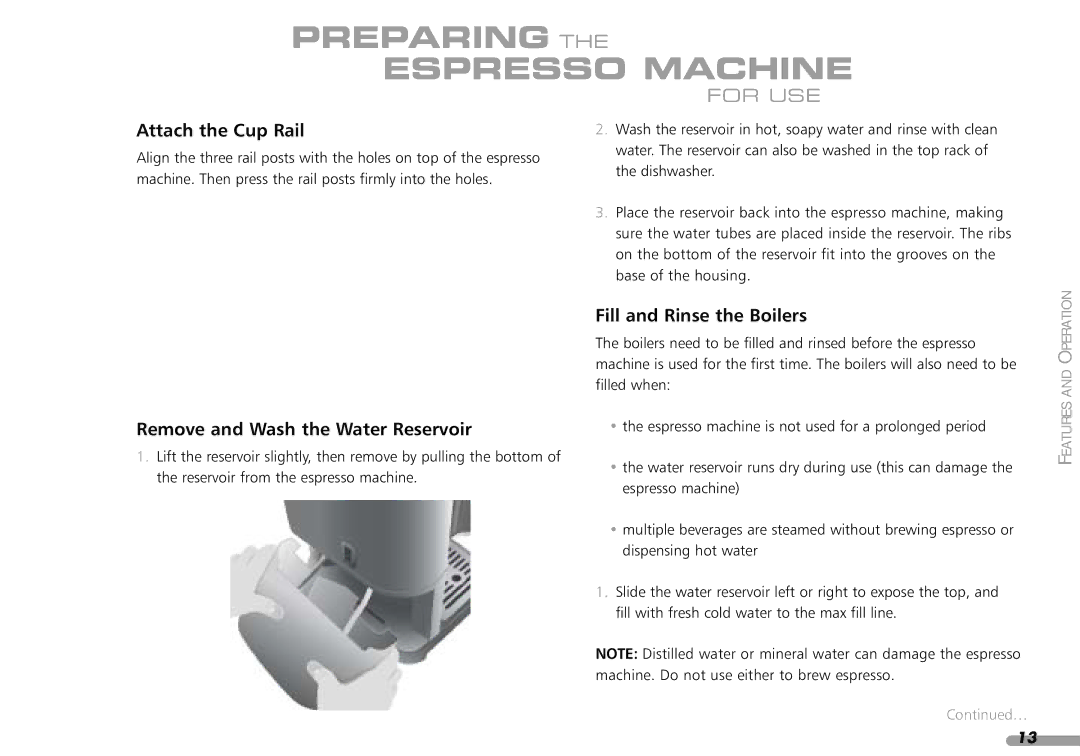 PREPARING THE
ESPRESSO MACHINE
FOR USE

Attach the Cup Rail

Align the three rail posts with the holes on top of the espresso machine. Then press the rail posts firmly into the holes.

Remove and Wash the Water Reservoir

1. Lift the reservoir slightly, then remove by pulling the bottom of the reservoir from the espresso machine.

2. Wash the reservoir in hot, soapy water and rinse with clean water. The reservoir can also be washed in the top rack of the dishwasher.

3. Place the reservoir back into the espresso machine, making sure the water tubes are placed inside the reservoir. The ribs on the bottom of the reservoir fit into the grooves on the base of the housing.

Fill and Rinse the Boilers

The boilers need to be filled and rinsed before the espresso machine is used for the first time. The boilers will also need to be filled when:

• the espresso machine is not used for a prolonged period

• the water reservoir runs dry during use (this can damage the espresso machine)

• multiple beverages are steamed without brewing espresso or dispensing hot water

1. Slide the water reservoir left or right to expose the top, and fill with fresh cold water to the max fill line.

NOTE: Distilled water or mineral water can damage the espresso machine. Do not use either to brew espresso.

Continued…

FEATURES AND OPERATION

13